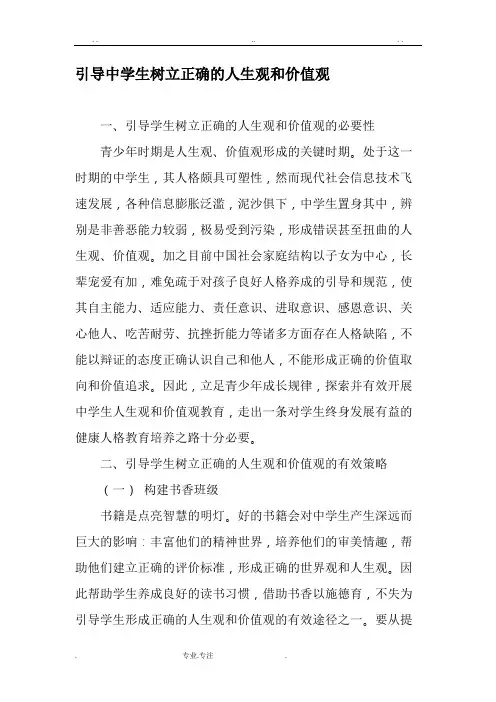 引导中学生树立正确的人生观和价值观

一、引导学生树立正确的人生观和价值观的必要性

青少年时期是人生观、价值观形成的关键时期。处于这一时期的中学生，其人格颇具可塑性，然而现代社会信息技术飞速发展，各种信息膨胀泛滥，泥沙俱下，中学生置身其中，辨别是非善恶能力较弱，极易受到污染，形成错误甚至扭曲的人生观、价值观。加之目前中国社会家庭结构以子女为中心，长辈宠爱有加，难免疏于对孩子良好人格养成的引导和规范，使其自主能力、适应能力、责任意识、进取意识、感恩意识、关心他人、吃苦耐劳、抗挫折能力等诸多方面存在人格缺陷，不能以辩证的态度正确认识自己和他人，不能形成正确的价值取向和价值追求。因此，立足青少年成长规律，探索并有效开展中学生人生观和价值观教育，走出一条对学生终身发展有益的健康人格教育培养之路十分必要。

二、引导学生树立正确的人生观和价值观的有效策略

（一） 构建书香班级

书籍是点亮智慧的明灯。好的书籍会对中学生产生深远而巨大的影响：丰富他们的精神世界，培养他们的审美情趣，帮助他们建立正确的评价标准，形成正确的世界观和人生观。因此帮助学生养成良好的读书习惯，借助书香以施德育，不失为引导学生形成正确的人生观和价值观的有效途径之一。要从提

专业.专注